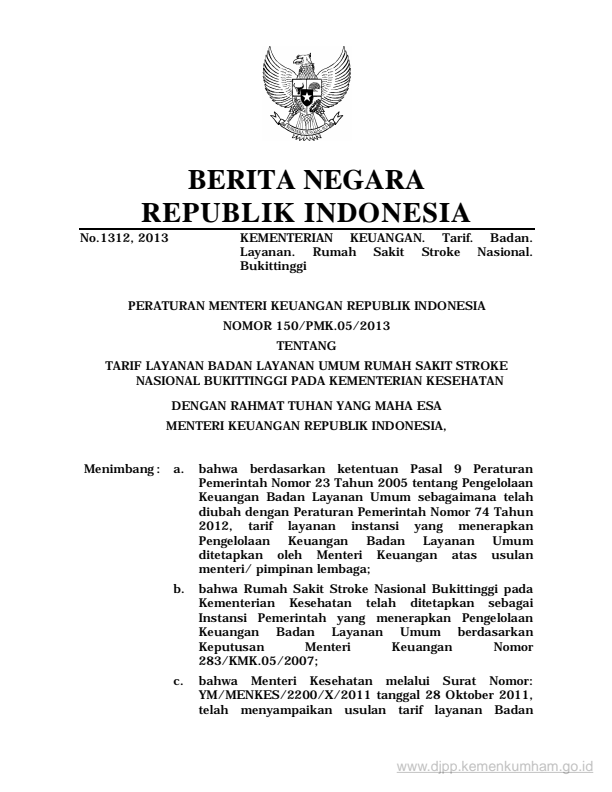 BERITA NEGARA
REPUBLIK INDONESIA

No.1312, 2013

KEMENTERIAN KEUANGAN. Tarif. Badan. Layanan. Rumah Sakit Stroke Nasional. Bukittinggi

PERATURAN MENTERI KEUANGAN REPUBLIK INDONESIA
NOMOR 150/PMK.05/2013
TENTANG
TARIF LAYANAN BADAN LAYANAN UMUM RUMAH SAKIT STROKE NASIONAL BUKITTINGGI PADA KEMENTERIAN KESEHATAN

DENGAN RAHMAT TUHAN YANG MAHA ESA
MENTERI KEUANGAN REPUBLIK INDONESIA,

Menimbang : a. bahwa berdasarkan ketentuan Pasal 9 Peraturan Pemerintah Nomor 23 Tahun 2005 tentang Pengelolaan Keuangan Badan Layanan Umum sebagaimana telah diubah dengan Peraturan Pemerintah Nomor 74 Tahun 2012, tarif layanan instansi yang menerapkan Pengelolaan Keuangan Badan Layanan Umum ditetapkan oleh Menteri Keuangan atas usulan menteri/ pimpinan lembaga;

b. bahwa Rumah Sakit Stroke Nasional Bukittinggi pada Kementerian Kesehatan telah ditetapkan sebagai Instansi Pemerintah yang menerapkan Pengelolaan Keuangan Badan Layanan Umum berdasarkan Keputusan Menteri Keuangan Nomor 283/KMK.05/2007;

c. bahwa Menteri Kesehatan melalui Surat Nomor: YM/MENKES/2200/X/2011 tanggal 28 Oktober 2011, telah menyampaikan usulan tarif layanan Badan

www.djpp.kemenkumham.go.id